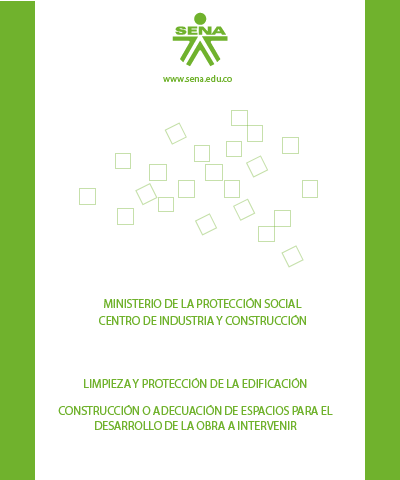 SENA

www.sena.edu.co

MINISTERIO DE LA PROTECCIÓN SOCIAL
CENTRO DE INDUSTRIA Y CONSTRUCCIÓN

LIMPIEZA Y PROTECCIÓN DE LA EDIFICACIÓN

CONSTRUCCIÓN O ADECUACIÓN DE ESPACIOS PARA EL DESARROLLO DE LA OBRA A INTERVENIR